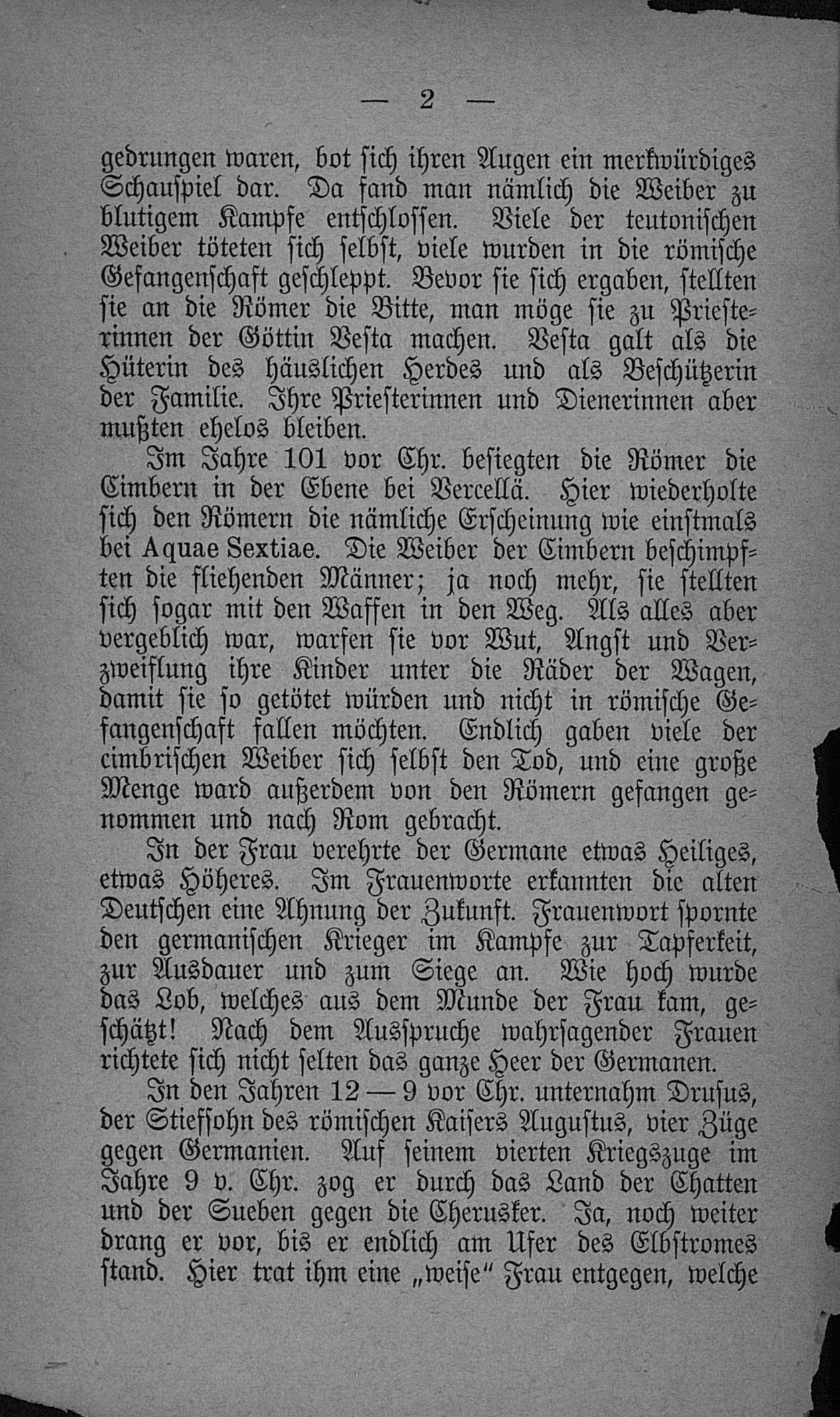 — 2 —

gedrungen waren, bot sich ihren Augen ein merkwürdiges Schauspiel dar. Da fand man nämlich die Weiber zu blutigem Kampfe entschlossen. Viele der teutonischen Weiber töteten sich selbst, viele wurden in die römische Gefangenschaft geschleppt. Bevor sie sich ergaben, stellten sie an die Römer die Bitte, man möge sie zu Priesterinnen der Göttin Vesta machen. Vesta galt als die Hüterin des häuslichen Herdes und als Beschützerin der Familie. Ihre Priesterinnen und Dienerinnen aber mußten ehelos bleiben.

Im Jahre 101 vor Chr. besiegten die Römer die Cimbern in der Ebene bei Vercellä. Hier wiederholte sich den Römern die nämliche Erscheinung wie einstmals bei Aquae Sextiae. Die Weiber der Cimbern beschimpften die fliehenden Männer; ja noch mehr, sie stellten sich sogar mit den Waffen in den Weg. Als alles aber vergeblich war, warfen sie vor Wut, Angst und Verzweiflung ihre Kinder unter die Räder der Wagen, damit sie so getötet würden und nicht in römische Gefangenschaft fallen möchten. Endlich gaben viele der cimbrischen Weiber sich selbst den Tod, und eine große Menge ward außerdem von den Römern gefangen genommen und nach Rom gebracht.

In der Frau verehrte der Germane etwas Heiliges, etwas Höheres. Im Frauenworte erkannten die alten Deutschen eine Ahnung der Zukunft. Frauenwort spornte den germanischen Krieger im Kampfe zur Tapferkeit, zur Ausdauer und zum Siege an. Wie hoch wurde das Lob, welches aus dem Munde der Frau kam, geschätzt! Nach dem Ausspruche wahrsagender Frauen richtete sich nicht selten das ganze Heer der Germanen.

In den Jahren 12 — 9 vor Chr. unternahm Drusus, der Stiefsohn des römischen Kaisers Augustus, vier Züge gegen Germanien. Auf seinem vierten Kriegszuge im Jahre 9 v. Chr. zog er durch das Land der Chatten und der Sueben gegen die Cherusker. Ja, noch weiter drang er vor, bis er endlich am Ufer des Elbstromes stand. Hier trat ihm eine „weise“ Frau entgegen, welche